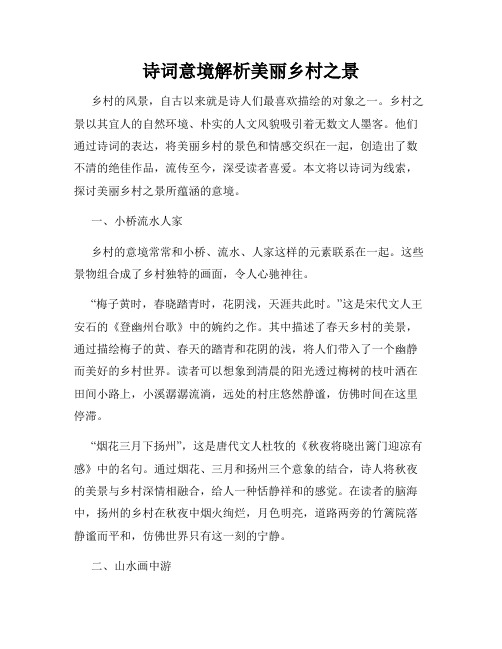 诗词意境解析美丽乡村之景

乡村的风景，自古以来就是诗人们最喜欢描绘的对象之一。乡村之景以其宜人的自然环境、朴实的人文风貌吸引着无数文人墨客。他们通过诗词的表达，将美丽乡村的景色和情感交织在一起，创造出了数不清的绝佳作品，流传至今，深受读者喜爱。本文将以诗词为线索，探讨美丽乡村之景所蕴涵的意境。

一、小桥流水人家

乡村的意境常常和小桥、流水、人家这样的元素联系在一起。这些景物组合成了乡村独特的画面，令人心驰神往。

“梅子黄时，春晓踏青时，花阴浅，天涯共此时。”这是宋代文人王安石的《登幽州台歌》中的婉约之作。其中描述了春天乡村的美景，通过描绘梅子的黄、春天的踏青和花阴的浅，将人们带入了一个幽静而美好的乡村世界。读者可以想象到清晨的阳光透过梅树的枝叶洒在田间小路上，小溪潺潺流淌，远处的村庄悠然静谧，仿佛时间在这里停滞。

“烟花三月下扬州”，这是唐代文人杜牧的《秋夜将晓出篱门迎凉有感》中的名句。通过烟花、三月和扬州三个意象的结合，诗人将秋夜的美景与乡村深情相融合，给人一种恬静祥和的感觉。在读者的脑海中，扬州的乡村在秋夜中烟火绚烂，月色明亮，道路两旁的竹篱院落静谧而平和，仿佛世界只有这一刻的宁静。

二、山水画中游